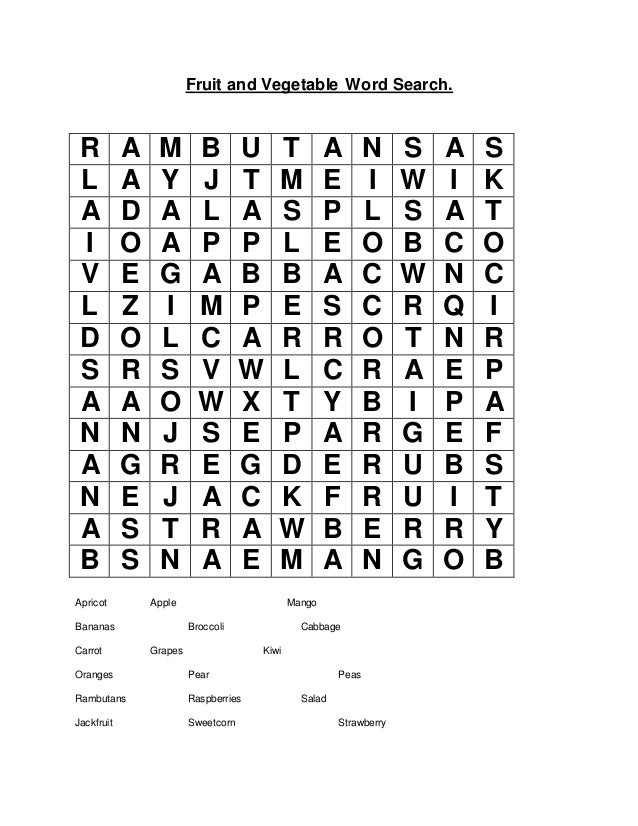 Fruit and Vegetable Word Search.

| R | A | M | B | U | T | A | N | S | A | S |
|---|---|---|---|---|---|---|---|---|---|---|
| L | A | Y | J | T | M | E | I | W | I | K |
| A | D | A | L | A | S | P | L | S | A | T |
| I | O | A | P | P | L | E | O | B | C | O |
| V | E | G | A | B | B | A | C | W | N | C |
| L | Z | I | M | P | E | S | C | R | Q | I |
| D | O | L | C | A | R | R | O | T | N | R |
| S | R | S | V | W | L | C | R | A | E | P |
| A | A | O | W | X | T | Y | B | I | P | A |
| N | N | J | S | E | P | A | R | G | E | F |
| A | G | R | E | G | D | E | R | U | B | S |
| N | E | J | A | C | K | F | R | U | I | T |
| A | S | T | R | A | W | B | E | R | R | Y |
| B | S | N | A | E | M | A | N | G | O | B |

Apricot Apple Mango

Bananas Broccoli Cabbage

Carrot Grapes Kiwi

Oranges Pear Peas

Rambutans Raspberries Salad

Jackfruit Sweetcorn Strawberry